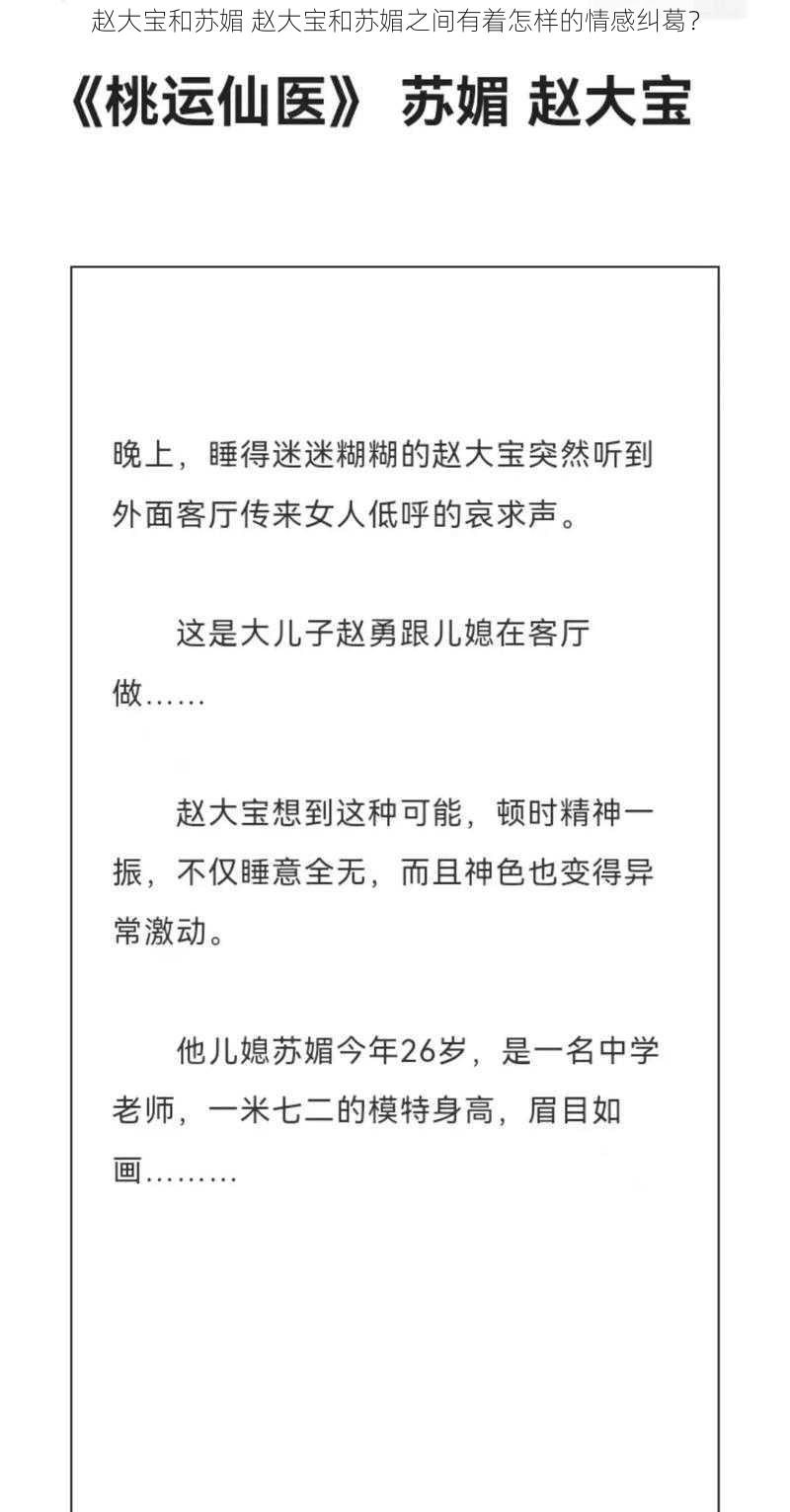 赵大宝和苏媚 赵大宝和苏媚之间有着怎样的情感纠葛？

《桃运仙医》 苏媚 赵大宝

晚上，睡得迷迷糊糊的赵大宝突然听到外面客厅传来女人低呼的哀求声。

这是大儿子赵勇跟儿媳在客厅做……

赵大宝想到这种可能，顿时精神一振，不仅睡意全无，而且神色也变得异常激动。

他儿媳苏媚今年26岁，是一名中学老师，一米七二的模特身高，眉目如画………